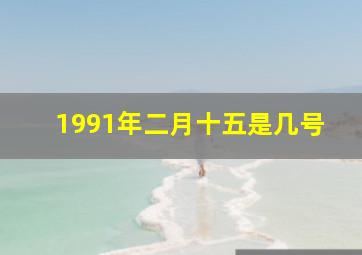 1991年二月十五是几号